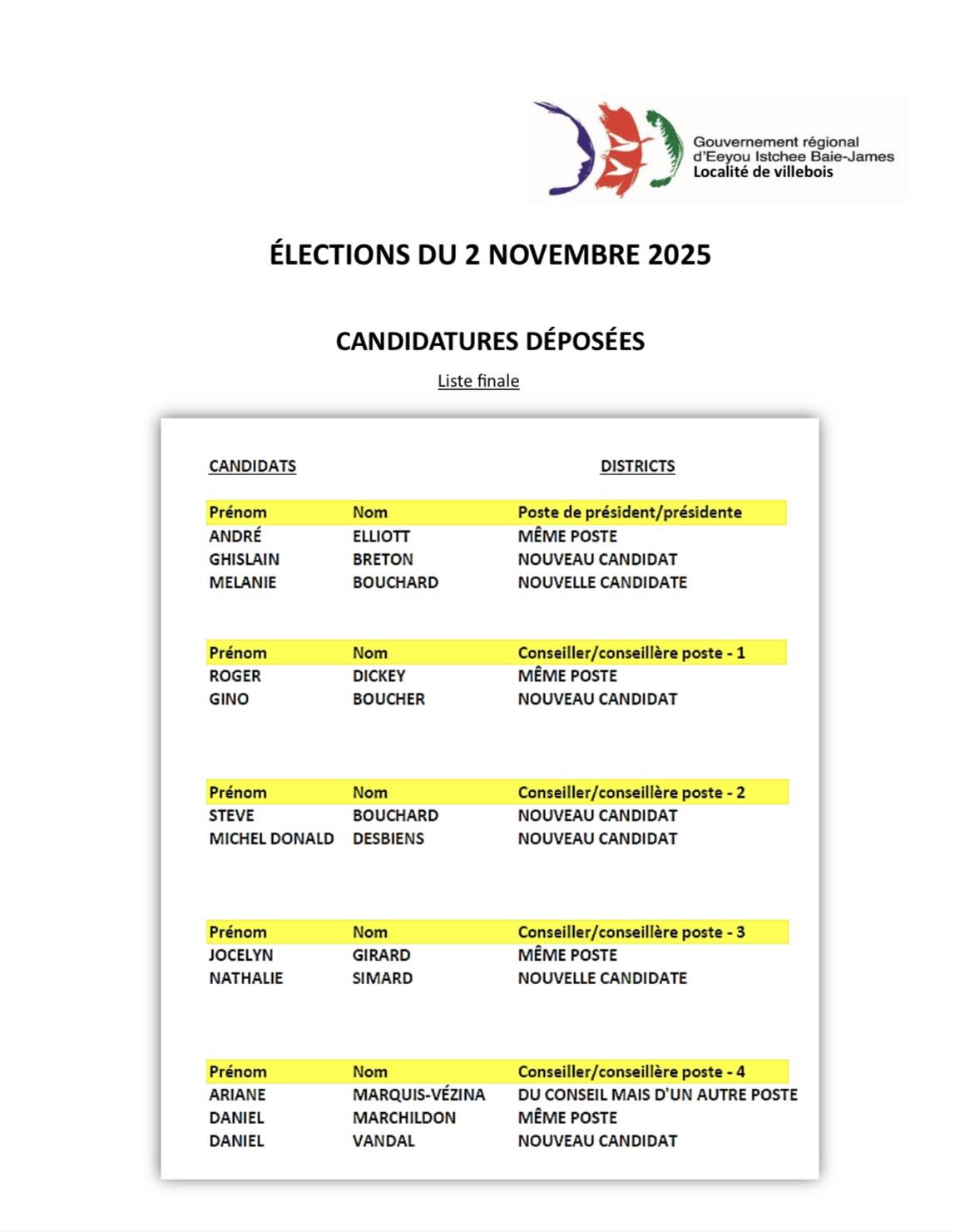 Gouvernement régional
d'Eeyou Istchee Baie-James
Localité de villebois

ÉLECTIONS DU 2 NOVEMBRE 2025

CANDIDATURES DÉPOSÉES

Liste finale

CANDIDATS DISTRICTS

| Prénom | Nom | Poste de président/présidente |
|---|---|---|
| ANDRÉ | ELLIOTT | MÊME POSTE |
| GHISLAIN | BRETON | NOUVEAU CANDIDAT |
| MELANIE | BOUCHARD | NOUVELLE CANDIDATE |

| Prénom | Nom | Conseiller/conseillère poste - 1 |
|---|---|---|
| ROGER | DICKEY | MÊME POSTE |
| GINO | BOUCHER | NOUVEAU CANDIDAT |

| Prénom | Nom | Conseiller/conseillère poste - 2 |
|---|---|---|
| STEVE | BOUCHARD | NOUVEAU CANDIDAT |
| MICHEL DONALD | DESBIENS | NOUVEAU CANDIDAT |

| Prénom | Nom | Conseiller/conseillère poste - 3 |
|---|---|---|
| JOCELYN | GIRARD | MÊME POSTE |
| NATHALIE | SIMARD | NOUVELLE CANDIDATE |

| Prénom | Nom | Conseiller/conseillère poste - 4 |
|---|---|---|
| ARIANE | MARQUIS-VÉZINA | DU CONSEIL MAIS D'UN AUTRE POSTE |
| DANIEL | MARCHILDON | MÊME POSTE |
| DANIEL | VANDAL | NOUVEAU CANDIDAT |